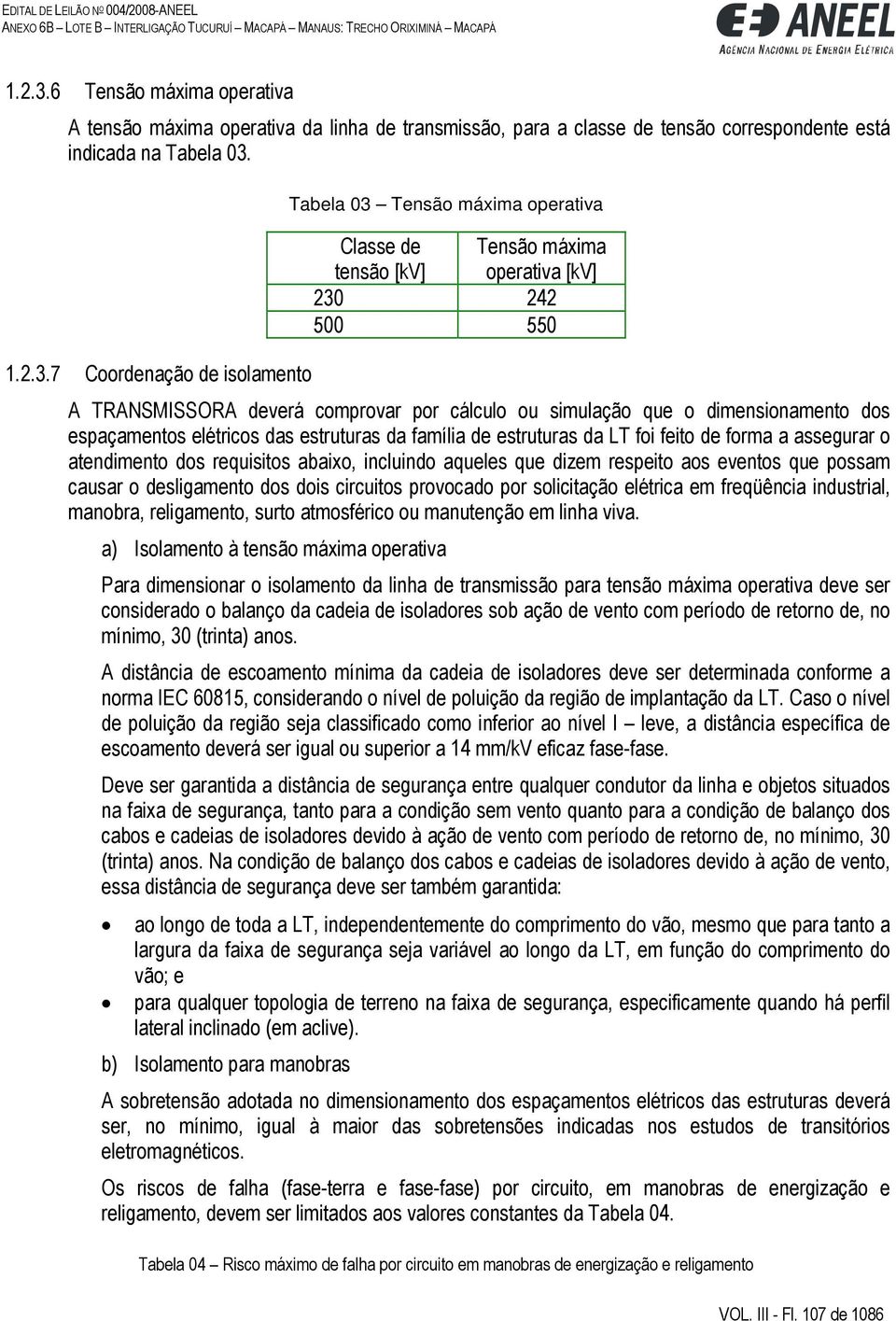 EDITAL DE LEILÃO Nº 004/2008-ANEEL
ANEXO 6B – LOTE B – INTERLIGAÇÃO TUCURUÍ – MACAPÁ – MANAUS: TRECHO ORIXIMINÁ – MACAPÁ

ANEEL
AGÊNCIA NACIONAL DE ENERGIA ELÉTRICA

1.2.3.6 Tensão máxima operativa

A tensão máxima operativa da linha de transmissão, para a classe de tensão correspondente está indicada na Tabela 03.

Tabela 03 – Tensão máxima operativa

| Classe de tensão [kV] | Tensão máxima operativa [kV] |
|---|---|
| 230 | 242 |
| 500 | 550 |

1.2.3.7 Coordenação de isolamento

A TRANSMISSORA deverá comprovar por cálculo ou simulação que o dimensionamento dos espaçamentos elétricos das estruturas da família de estruturas da LT foi feito de forma a assegurar o atendimento dos requisitos abaixo, incluindo aqueles que dizem respeito aos eventos que possam causar o desligamento dos dois circuitos provocado por solicitação elétrica em freqüência industrial, manobra, religamento, surto atmosférico ou manutenção em linha viva.

a) Isolamento à tensão máxima operativa

Para dimensionar o isolamento da linha de transmissão para tensão máxima operativa deve ser considerado o balanço da cadeia de isoladores sob ação de vento com período de retorno de, no mínimo, 30 (trinta) anos.

A distância de escoamento mínima da cadeia de isoladores deve ser determinada conforme a norma IEC 60815, considerando o nível de poluição da região de implantação da LT. Caso o nível de poluição da região seja classificado como inferior ao nível I – leve, a distância específica de escoamento deverá ser igual ou superior a 14 mm/kV eficaz fase-fase.

Deve ser garantida a distância de segurança entre qualquer condutor da linha e objetos situados na faixa de segurança, tanto para a condição sem vento quanto para a condição de balanço dos cabos e cadeias de isoladores devido à ação de vento com período de retorno de, no mínimo, 30 (trinta) anos. Na condição de balanço dos cabos e cadeias de isoladores devido à ação de vento, essa distância de segurança deve ser também garantida:

• ao longo de toda a LT, independentemente do comprimento do vão, mesmo que para tanto a largura da faixa de segurança seja variável ao longo da LT, em função do comprimento do vão; e
• para qualquer topologia de terreno na faixa de segurança, especificamente quando há perfil lateral inclinado (em aclive).

b) Isolamento para manobras

A sobretensão adotada no dimensionamento dos espaçamentos elétricos das estruturas deverá ser, no mínimo, igual à maior das sobretensões indicadas nos estudos de transitórios eletromagnéticos.

Os riscos de falha (fase-terra e fase-fase) por circuito, em manobras de energização e religamento, devem ser limitados aos valores constantes da Tabela 04.

Tabela 04 – Risco máximo de falha por circuito em manobras de energização e religamento

VOL. III - Fl. 107 de 1086